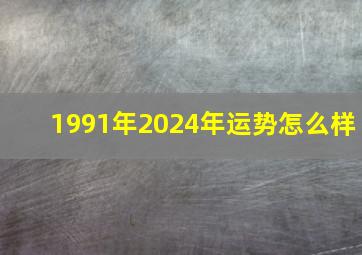 1991年2024年运势怎么样